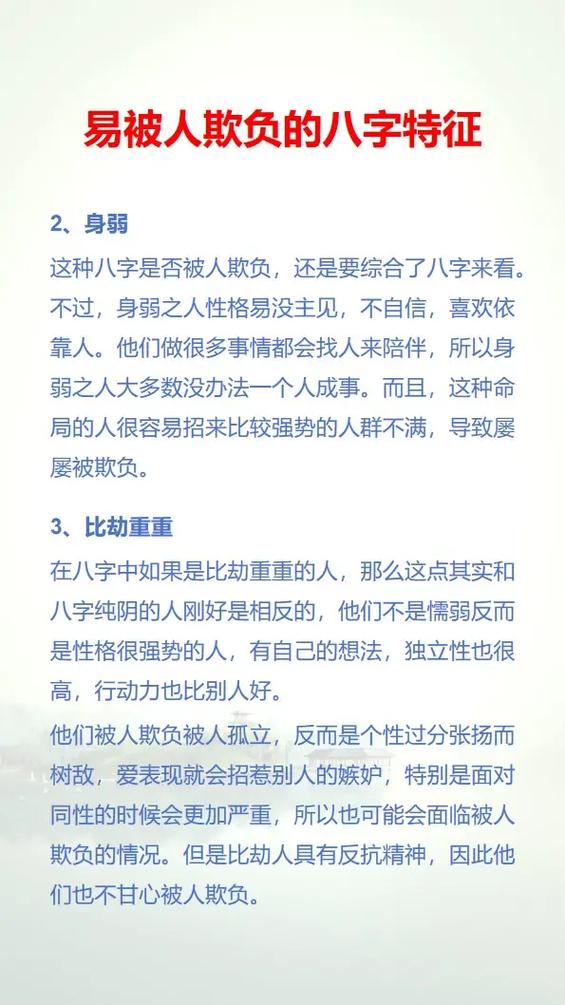 易被人欺负的八字特征

2、身弱

这种八字是否被人欺负，还是要综合了八字来看。不过，身弱之人性格易没主见，不自信，喜欢依靠人。他们做很多事情都会找人来陪伴，所以身弱之人大多数没办法一个人成事。而且，这种命局的人很容易招来比较强势的人群不满，导致屡屡被欺负。

3、比劫重重

在八字中如果是比劫重重的人，那么这点其实和八字纯阴的人刚好是相反的，他们不是懦弱反而是性格很强势的人，有自己的想法，独立性也很高，行动力也比别人好。

他们被人欺负被人孤立，反而是个性过分张扬而树敌，爱表现就会招惹别人的嫉妒，特别是面对同性的时候会更加严重，所以也可能会面临被人欺负的情况。但是比劫人具有反抗精神，因此他们也不甘心被人欺负。